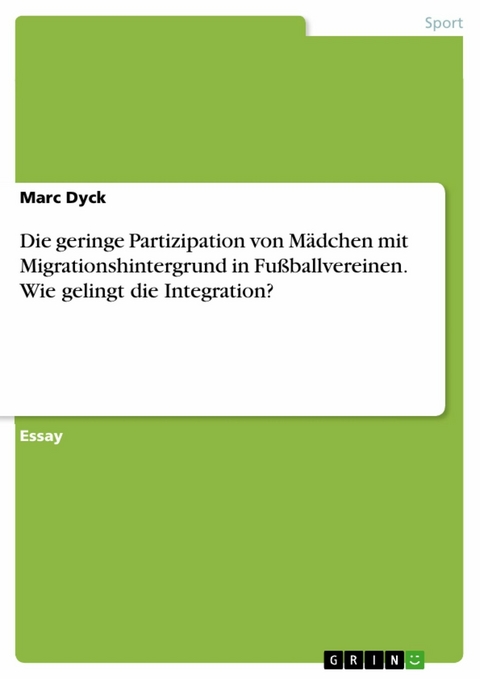 Sport

Marc Dyck

Die geringe Partizipation von Mädchen mit Migrationshintergrund in Fußballvereinen. Wie gelingt die Integration?

Essay

GRIN